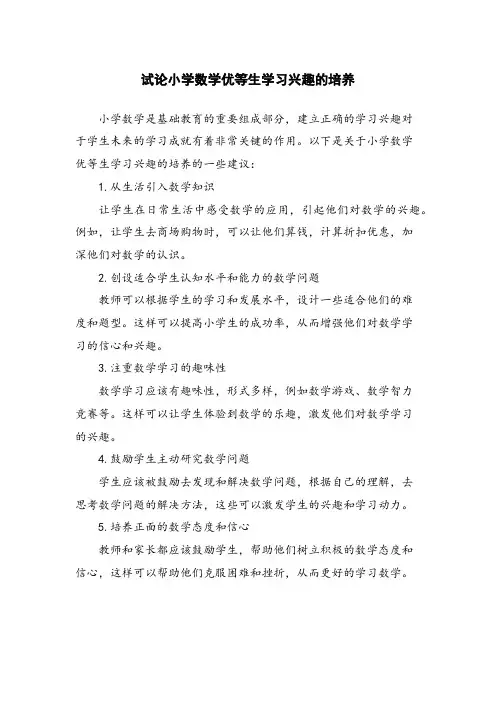 试论小学数学优等生学习兴趣的培养

小学数学是基础教育的重要组成部分，建立正确的学习兴趣对于学生未来的学习成就有着非常关键的作用。以下是关于小学数学优等生学习兴趣的培养的一些建议：

1. 从生活引入数学知识

让学生在日常生活中感受数学的应用，引起他们对数学的兴趣。例如，让学生去商场购物时，可以让他们算钱，计算折扣优惠，加深他们对数学的认识。

2. 创设适合学生认知水平和能力的数学问题

教师可以根据学生的学习和发展水平，设计一些适合他们的难度和题型。这样可以提高小学生的成功率，从而增强他们对数学学习的信心和兴趣。

3. 注重数学学习的趣味性

数学学习应该有趣味性，形式多样，例如数学游戏、数学智力竞赛等。这样可以让学生体验到数学的乐趣，激发他们对数学学习的兴趣。

4. 鼓励学生主动研究数学问题

学生应该被鼓励去发现和解决数学问题，根据自己的理解，去思考数学问题的解决方法，这些可以激发学生的兴趣和学习动力。

5. 培养正面的数学态度和信心

教师和家长都应该鼓励学生，帮助他们树立积极的数学态度和信心，这样可以帮助他们克服困难和挫折，从而更好的学习数学。